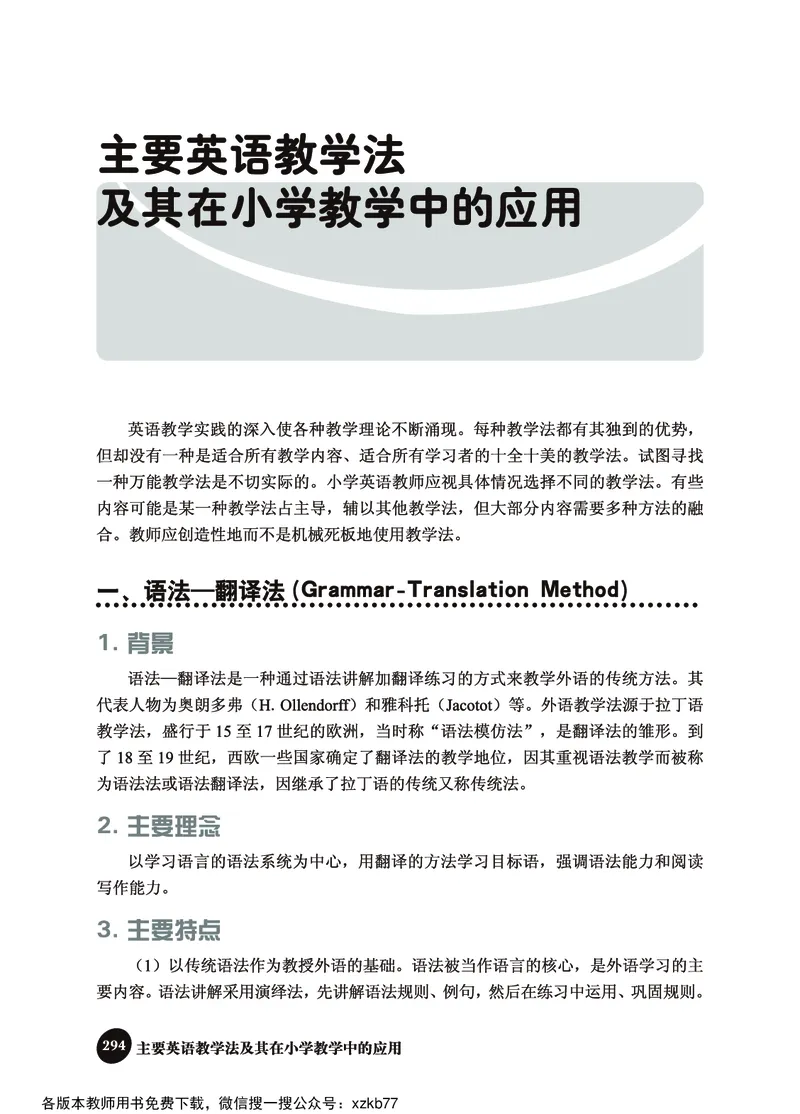 主要英语教学法
及其在小学教学中的应用

英语教学实践的深入使各种教学理论不断涌现。每种教学法都有其独到的优势，但却没有一种是适合所有教学内容、适合所有学习者的十全十美的教学法。试图寻找一种万能教学法是不切实际的。小学英语教师应视具体情况选择不同的教学法。有些内容可能是某一种教学法占主导，辅以其他教学法，但大部分内容需要多种方法的融合。教师应创造性地而不是机械死板地使用教学法。

一、语法—翻译法 (Grammar-Translation Method)

1. 背景

语法—翻译法是一种通过语法讲解加翻译练习的方式来教学外语的传统方法。其代表人物为奥朗多弗（H. Ollendorff）和雅科托（Jacotot）等。外语教学法源于拉丁语教学法，盛行于 15 至 17 世纪的欧洲，当时称“语法模仿法”，是翻译法的雏形。到了 18 至 19 世纪，西欧一些国家确定了翻译法的教学地位，因其重视语法教学而被称为语法法或语法翻译法，因继承了拉丁语的传统又称传统法。

2. 主要理念

以学习语言的语法系统为中心，用翻译的方法学习目标语，强调语法能力和阅读写作能力。

3. 主要特点

（1）以传统语法作为教授外语的基础。语法被当作语言的核心，是外语学习的主要内容。语法讲解采用演绎法，先讲解语法规则、例句，然后在练习中运用、巩固规则。

294 主要英语教学法及其在小学教学中的应用

各版本教师用书免费下载，微信搜一搜公众号：xzkb77